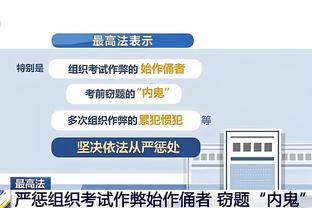 最高法表示

特别是 组织考试作弊的 始作俑者

考前窃题的“内鬼”

多次组织作弊的 累犯惯犯 等

坚决依法从严惩处

最高法

严惩组织考试作弊始作俑者 窃题“内鬼”